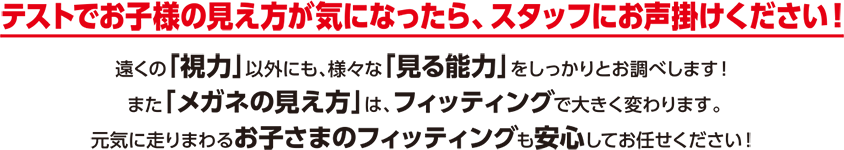 テストでお子様の見え方が気になったら、スタッフにお声掛けください！

遠くの「視力」以外にも、様々な「見る能力」をしっかりとお調べします！
また「メガネの見え方」は、フィッティングで大きく変わります。
元気に走りまわるお子さまのフィッティングも安心してお任せください！